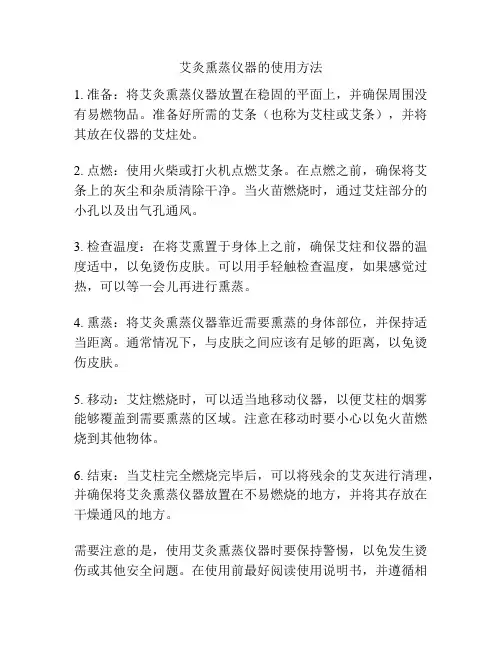 艾灸熏蒸仪器的使用方法

1. 准备：将艾灸熏蒸仪器放置在稳固的平面上，并确保周围没有易燃物品。准备好所需的艾条（也称为艾柱或艾条），并将其放在仪器的艾炷处。

2. 点燃：使用火柴或打火机点燃艾条。在点燃之前，确保将艾条上的灰尘和杂质清除干净。当火苗燃烧时，通过艾炷部分的小孔以及出气孔通风。

3. 检查温度：在将艾熏置于身体上之前，确保艾炷和仪器的温度适中，以免烫伤皮肤。可以用手轻触检查温度，如果感觉过热，可以等一会儿再进行熏蒸。

4. 熏蒸：将艾灸熏蒸仪器靠近需要熏蒸的身体部位，并保持适当距离。通常情况下，与皮肤之间应该有足够的距离，以免烫伤皮肤。

5. 移动：艾炷燃烧时，可以适当地移动仪器，以便艾柱的烟雾能够覆盖到需要熏蒸的区域。注意在移动时要小心以免火苗燃烧到其他物体。

6. 结束：当艾柱完全燃烧完毕后，可以将残余的艾灰进行清理，并确保将艾灸熏蒸仪器放置在不易燃烧的地方，并将其存放在干燥通风的地方。

需要注意的是，使用艾灸熏蒸仪器时要保持警惕，以免发生烫伤或其他安全问题。在使用前最好阅读使用说明书，并遵循相